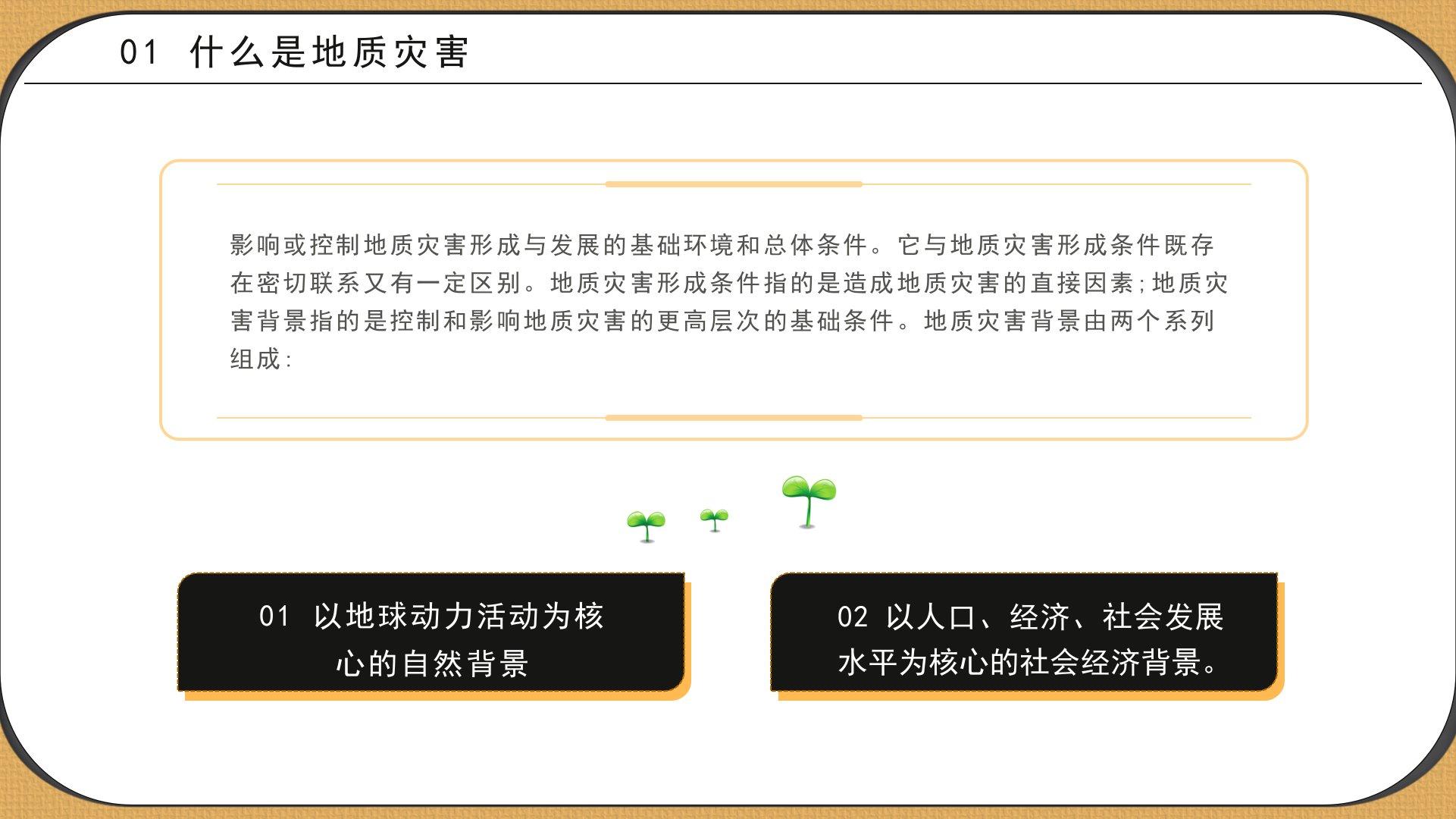 01 什么是地质灾害

影响或控制地质灾害形成与发展的基础环境和总体条件。它与地质灾害形成条件既存在密切联系又有一定区别。地质灾害形成条件指的是造成地质灾害的直接因素;地质灾害背景指的是控制和影响地质灾害的更高层次的基础条件。地质灾害背景由两个系列组成:

01 以地球动力活动为核心的自然背景

02 以人口、经济、社会发展水平为核心的社会经济背景。